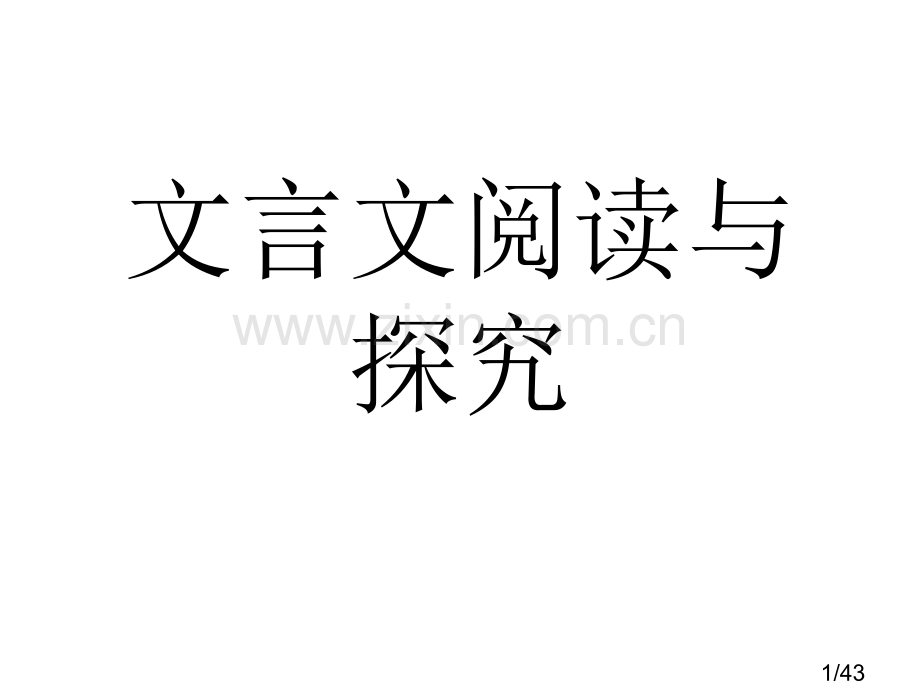 文言文阅读与探究

www.zixin.com.cn

1/43